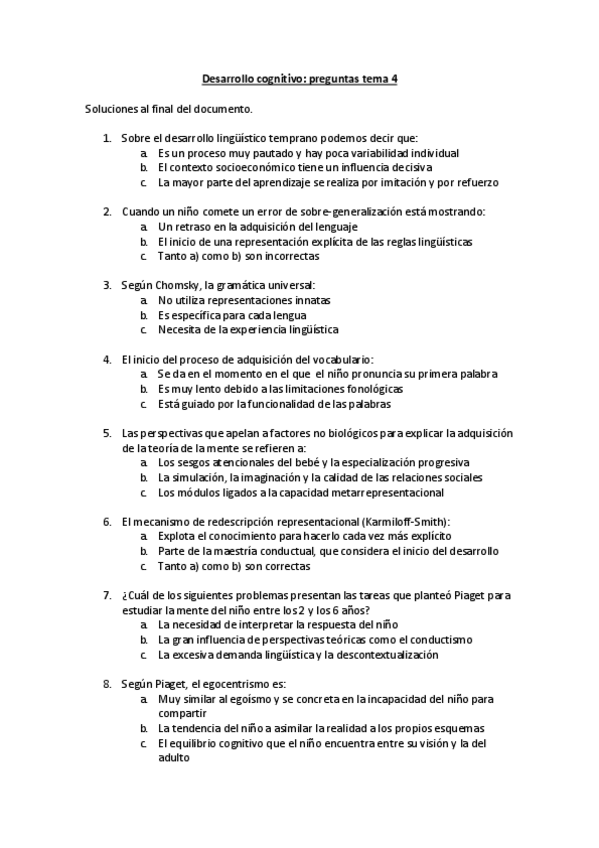 Desarrollo cognitivo: preguntas tema 4

Soluciones al final del documento.

1. Sobre el desarrollo lingüístico temprano podemos decir que:
a. Es un proceso muy pautado y hay poca variabilidad individual
b. El contexto socioeconómico tiene un influencia decisiva
c. La mayor parte del aprendizaje se realiza por imitación y por refuerzo

2. Cuando un niño comete un error de sobre-generalización está mostrando:
a. Un retraso en la adquisición del lenguaje
b. El inicio de una representación explícita de las reglas lingüísticas
c. Tanto a) como b) son incorrectas

3. Según Chomsky, la gramática universal:
a. No utiliza representaciones innatas
b. Es específica para cada lengua
c. Necesita de la experiencia lingüística

4. El inicio del proceso de adquisición del vocabulario:
a. Se da en el momento en el que el niño pronuncia su primera palabra
b. Es muy lento debido a las limitaciones fonológicas
c. Está guiado por la funcionalidad de las palabras

5. Las perspectivas que apelan a factores no biológicos para explicar la adquisición de la teoría de la mente se refieren a:
a. Los sesgos atencionales del bebé y la especialización progresiva
b. La simulación, la imaginación y la calidad de las relaciones sociales
c. Los módulos ligados a la capacidad metarrepresentacional

6. El mecanismo de redescripción representacional (Karmiloff-Smith):
a. Explota el conocimiento para hacerlo cada vez más explícito
b. Parte de la maestría conductual, que considera el inicio del desarrollo
c. Tanto a) como b) son correctas

7. ¿Cuál de los siguientes problemas presentan las tareas que planteó Piaget para estudiar la mente del niño entre los 2 y los 6 años?
a. La necesidad de interpretar la respuesta del niño
b. La gran influencia de perspectivas teóricas como el conductismo
c. La excesiva demanda lingüística y la descontextualización

8. Según Piaget, el egocentrismo es:
a. Muy similar al egoísmo y se concreta en la incapacidad del niño para compartir
b. La tendencia del niño a asimilar la realidad a los propios esquemas
c. El equilibrio cognitivo que el niño encuentra entre su visión y la del adulto